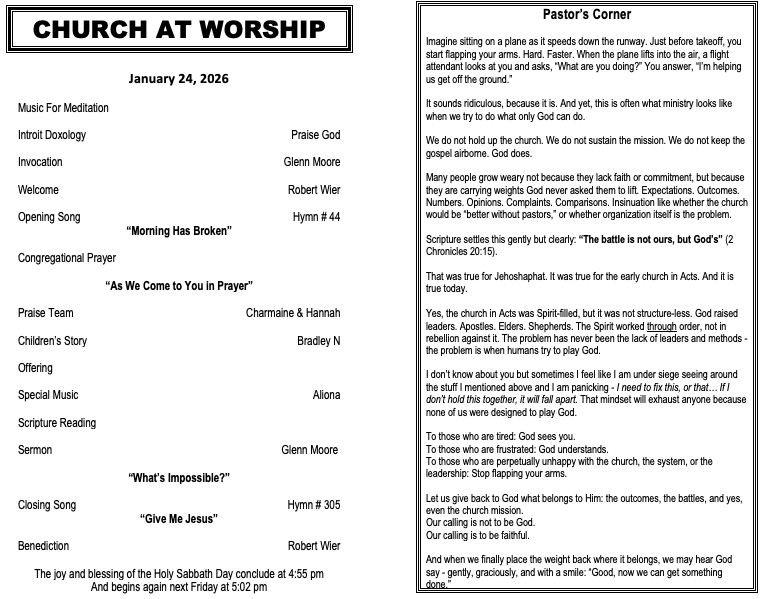 CHURCH AT WORSHIP

January 24, 2026

Music For Meditation

Introit Doxology Praise God

Invocation Glenn Moore

Welcome Robert Wier

Opening Song Hymn # 44
"Morning Has Broken"

Congregational Prayer

"As We Come to You in Prayer"

Praise Team Charmaine & Hannah

Children's Story Bradley N

Offering

Special Music Aliona

Scripture Reading

Sermon Glenn Moore

"What's Impossible?"

Closing Song Hymn # 305
"Give Me Jesus"

Benediction Robert Wier

The joy and blessing of the Holy Sabbath Day conclude at 4:55 pm
And begins again next Friday at 5:02 pm

Pastor's Corner

Imagine sitting on a plane as it speeds down the runway. Just before takeoff, you start flapping your arms. Hard. Faster. When the plane lifts into the air, a flight attendant looks at you and asks, "What are you doing?" You answer, "I'm helping us get off the ground."

It sounds ridiculous, because it is. And yet, this is often what ministry looks like when we try to do what only God can do.

We do not hold up the church. We do not sustain the mission. We do not keep the gospel airborne. God does.

Many people grow weary not because they lack faith or commitment, but because they are carrying weights God never asked them to lift. Expectations. Outcomes. Numbers. Opinions. Complaints. Comparisons. Insinuation like whether the church would be "better without pastors," or whether organization itself is the problem.

Scripture settles this gently but clearly: "The battle is not ours, but God's" (2 Chronicles 20:15).

That was true for Jehoshaphat. It was true for the early church in Acts. And it is true today.

Yes, the church in Acts was Spirit-filled, but it was not structure-less. God raised leaders. Apostles. Elders. Shepherds. The Spirit worked through order, not in rebellion against it. The problem has never been the lack of leaders and methods - the problem is when humans try to play God.

I don't know about you but sometimes I feel like I am under siege seeing around the stuff I mentioned above and I am panicking - I need to fix this, or that… If I don't hold this together, it will fall apart. That mindset will exhaust anyone because none of us were designed to play God.

To those who are tired: God sees you.
To those who are frustrated: God understands.
To those who are perpetually unhappy with the church, the system, or the leadership: Stop flapping your arms.

Let us give back to God what belongs to Him: the outcomes, the battles, and yes, even the church mission.
Our calling is not to be God.
Our calling is to be faithful.

And when we finally place the weight back where it belongs, we may hear God say - gently, graciously, and with a smile: "Good, now we can get something done."